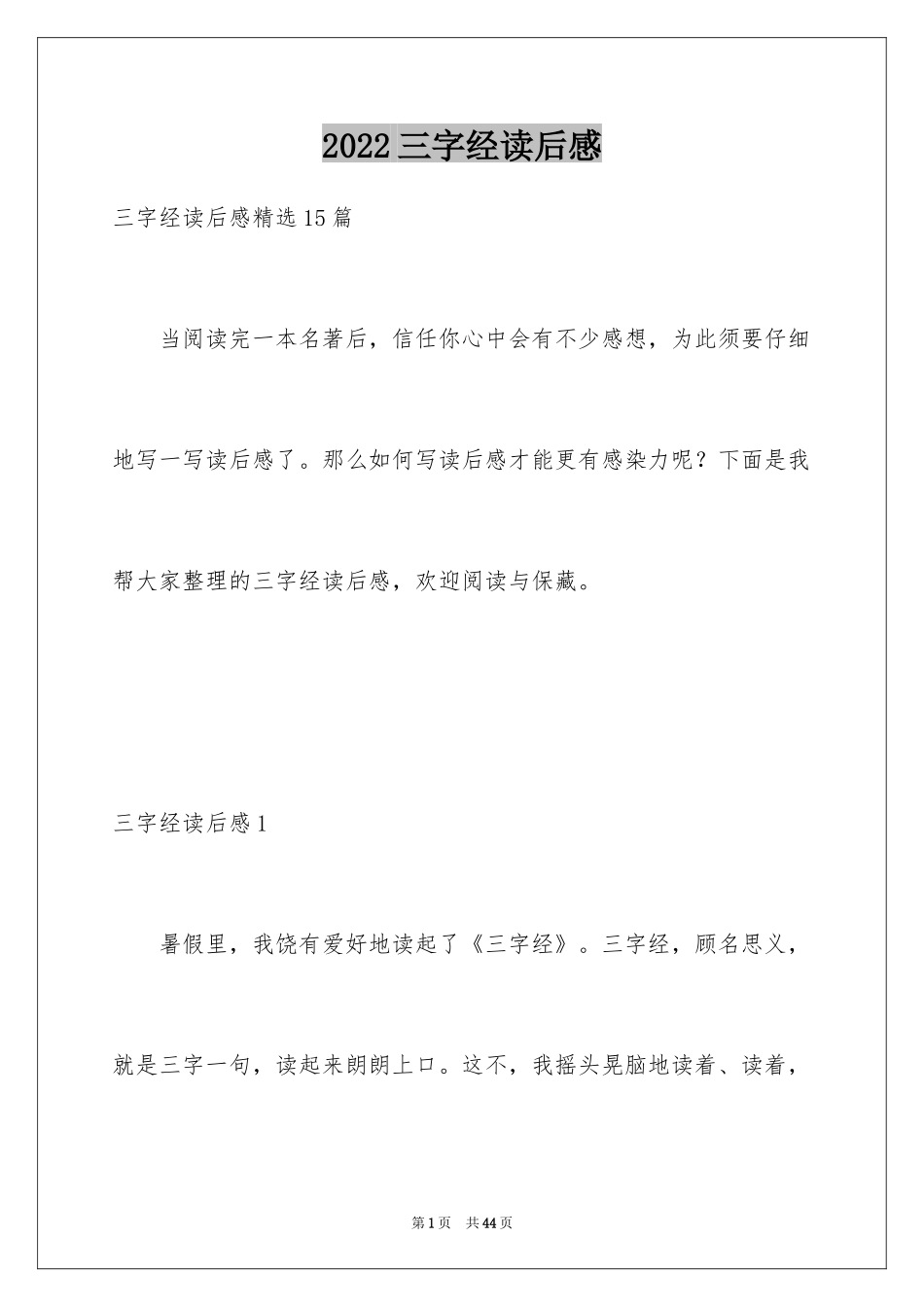 2022 三字经读后感

三字经读后感精选 15 篇

当阅读完一本名著后，信任你心中会有不少感想，为此须要仔细地写一写读后感了。那么如何写读后感才能更有感染力呢？下面是我帮大家整理的三字经读后感，欢迎阅读与保藏。

三字经读后感 1

暑假里，我饶有爱好地读起了《三字经》。三字经，顾名思义，就是三字一句，读起来朗朗上口。这不，我摇头晃脑地读着、读着，

第 1 页　共 44 页